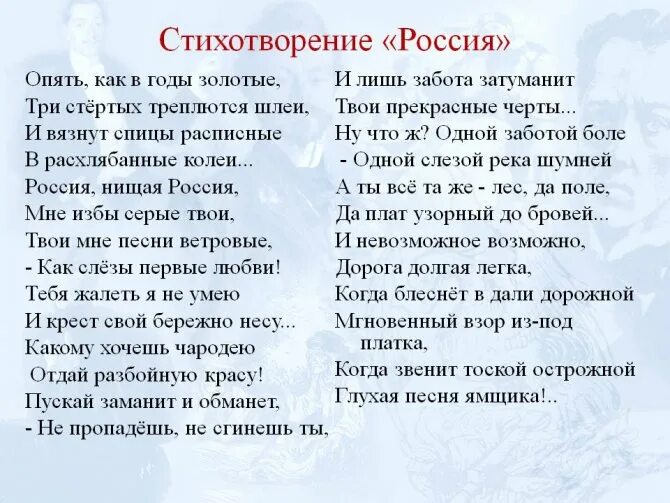 Стихотворение «Россия»

Опять, как в годы золотые,
Три стёртых треплются шлеи,
И вязнут спицы расписные
В расхлябанные колеи...
Россия, нищая Россия,
Мне избы серые твои,
Твои мне песни ветровые,
- Как слёзы первые любви!
Тебя жалеть я не умею
И крест свой бережно несу...
Какому хочешь чародею
Отдай разбойную красу!
Пускай заманит и обманет,
- Не пропадёшь, не сгинешь ты,

И лишь забота затуманит
Твои прекрасные черты...
Ну что ж? Одной заботой боле
- Одной слезой река шумней
А ты всё та же - лес, да поле,
Да плат узорный до бровей...
И невозможное возможно,
Дорога долгая легка,
Когда блеснёт в дали дорожной
Мгновенный взор из-под платка,
Когда звенит тоской острожной
Глухая песня ямщика!..